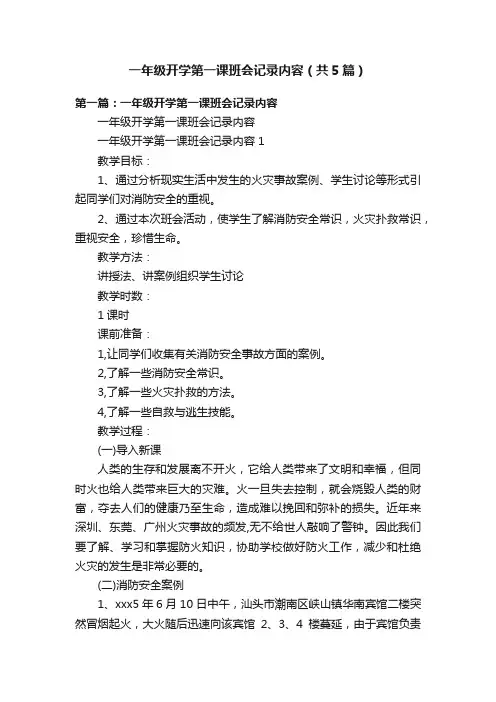 一年级开学第一课班会记录内容（共5篇）

第一篇：一年级开学第一课班会记录内容

一年级开学第一课班会记录内容

一年级开学第一课班会记录内容 1

教学目标：

1、通过分析现实生活中发生的火灾事故案例、学生讨论等形式引起同学们对消防安全的重视。

2、通过本次班会活动，使学生了解消防安全常识，火灾扑救常识，重视安全，珍惜生命。

教学方法：

讲授法、讲案例组织学生讨论

教学时数：

1 课时

课前准备：

1,让同学们收集有关消防安全事故方面的案例。

2,了解一些消防安全常识。

3,了解一些火灾扑救的方法。

4,了解一些自救与逃生技能。

教学过程：

(一)导入新课

人类的生存和发展离不开火，它给人类带来了文明和幸福，但同时火也给人类带来巨大的灾难。火一旦失去控制，就会烧毁人类的财富，夺去人们的健康乃至生命，造成难以挽回和弥补的损失。近年来深圳、东莞、广州火灾事故的频发,无不给世人敲响了警钟。因此我们要了解、学习和掌握防火知识，协助学校做好防火工作，减少和杜绝火灾的发生是非常必要的。

(二)消防安全案例

1、xxx5 年 6 月 10 日中午，汕头市潮南区峡山镇华南宾馆二楼突然冒烟起火，大火随后迅速向该宾馆 2、3、4 楼蔓延，由于宾馆负责